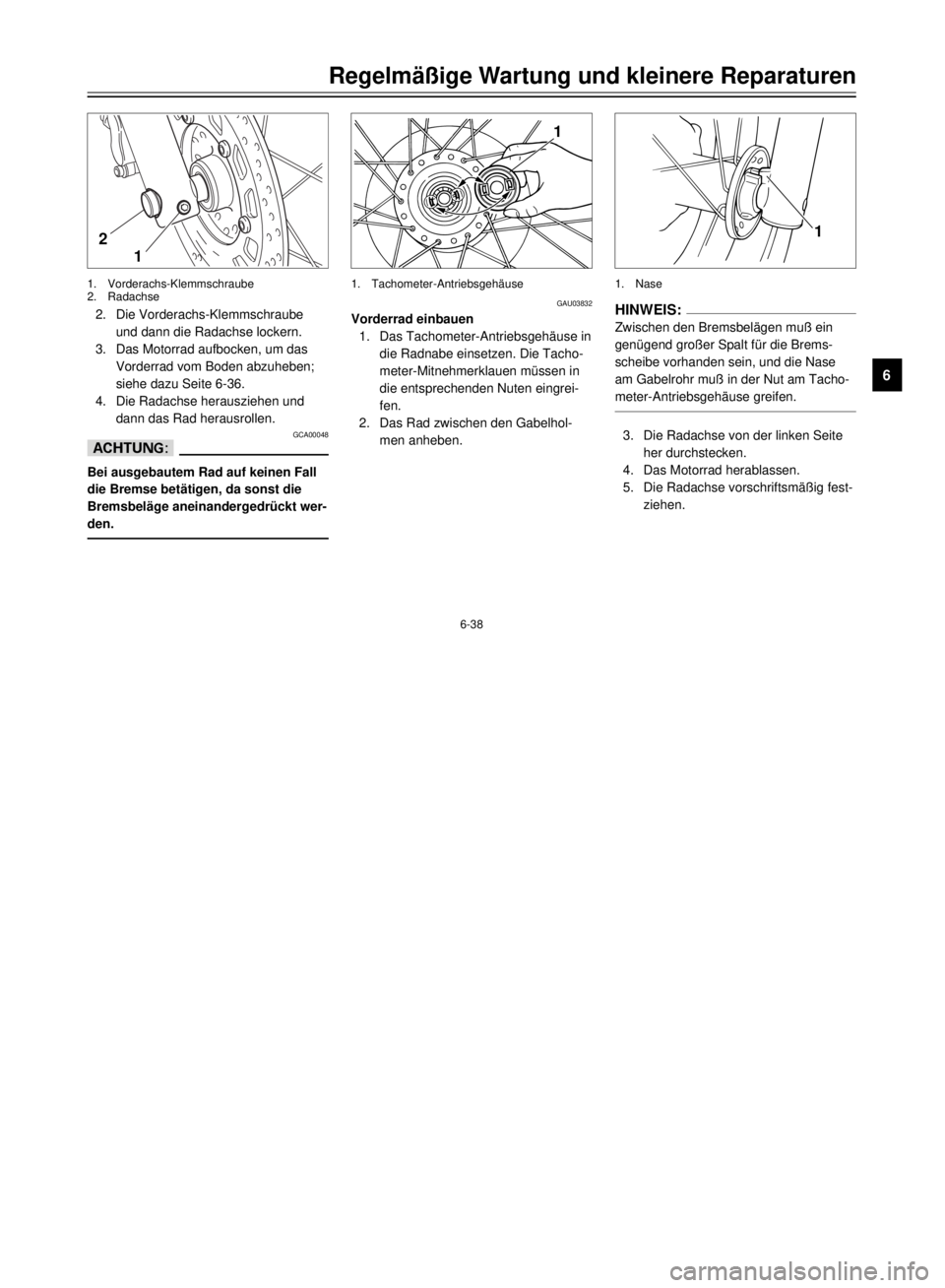 Regelmäßige Wartung und kleinere Reparaturen

2
1

1. Vorderachs-Klemmschraube
2. Radachse

2. Die Vorderachs-Klemmschraube und dann die Radachse lockern.
3. Das Motorrad aufbocken, um das Vorderrad vom Boden abzuheben; siehe dazu Seite 6-36.
4. Die Radachse herausziehen und dann das Rad herausrollen.

GCA00048

ACHTUNG:

Bei ausgebautem Rad auf keinen Fall die Bremse betätigen, da sonst die Bremsbeläge aneinandergedrückt werden.

1

1. Tachometer-Antriebsgehäuse

GAU03832

Vorderrad einbauen
1. Das Tachometer-Antriebsgehäuse in die Radnabe einsetzen. Die Tachometer-Mitnehmerklauen müssen in die entsprechenden Nuten eingreifen.
2. Das Rad zwischen den Gabelholmen anheben.

1

1. Nase

HINWEIS:

Zwischen den Bremsbelägen muß ein genügend großer Spalt für die Bremsscheibe vorhanden sein, und die Nase am Gabelrohr muß in der Nut am Tachometer-Antriebsgehäuse greifen.

3. Die Radachse von der linken Seite her durchstecken.
4. Das Motorrad herablassen.
5. Die Radachse vorschriftsmäßig festziehen.

6

6-38

carmanualsonline.info